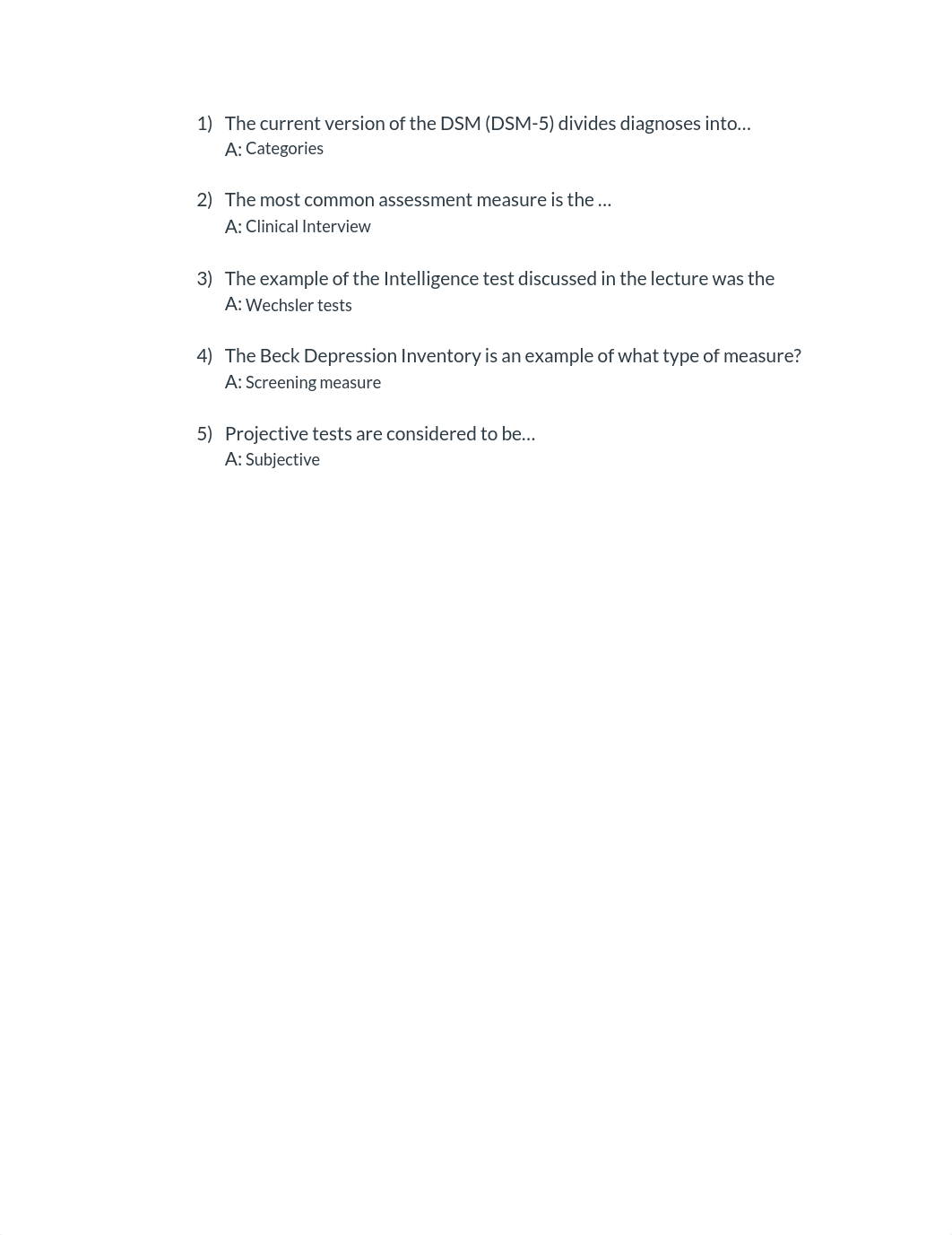 1) The current version of the DSM (DSM-5) divides diagnoses into…
A: Categories

2) The most common assessment measure is the …
A: Clinical Interview

3) The example of the Intelligence test discussed in the lecture was the
A: Wechsler tests

4) The Beck Depression Inventory is an example of what type of measure?
A: Screening measure

5) Projective tests are considered to be…
A: Subjective